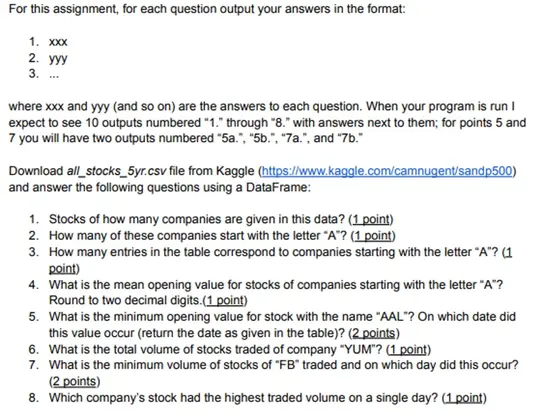 For this assignment, for each question output your answers in the format:

1. xxx
2. yyy
3. ...

where xxx and yyy (and so on) are the answers to each question. When your program is run I expect to see 10 outputs numbered "1." through "8." with answers next to them; for points 5 and 7 you will have two outputs numbered "5a.", "5b.", "7a.", and "7b."

Download all_stocks_5yr.csv file from Kaggle (https://www.kaggle.com/camnugent/sandp500) and answer the following questions using a DataFrame:

1. Stocks of how many companies are given in this data? (1 point)
2. How many of these companies start with the letter "A"? (1 point)
3. How many entries in the table correspond to companies starting with the letter "A"? (1 point)
4. What is the mean opening value for stocks of companies starting with the letter "A"? Round to two decimal digits.(1 point)
5. What is the minimum opening value for stock with the name "AAL"? On which date did this value occur (return the date as given in the table)? (2 points)
6. What is the total volume of stocks traded of company "YUM"? (1 point)
7. What is the minimum volume of stocks of "FB" traded and on which day did this occur? (2 points)
8. Which company's stock had the highest traded volume on a single day? (1 point)